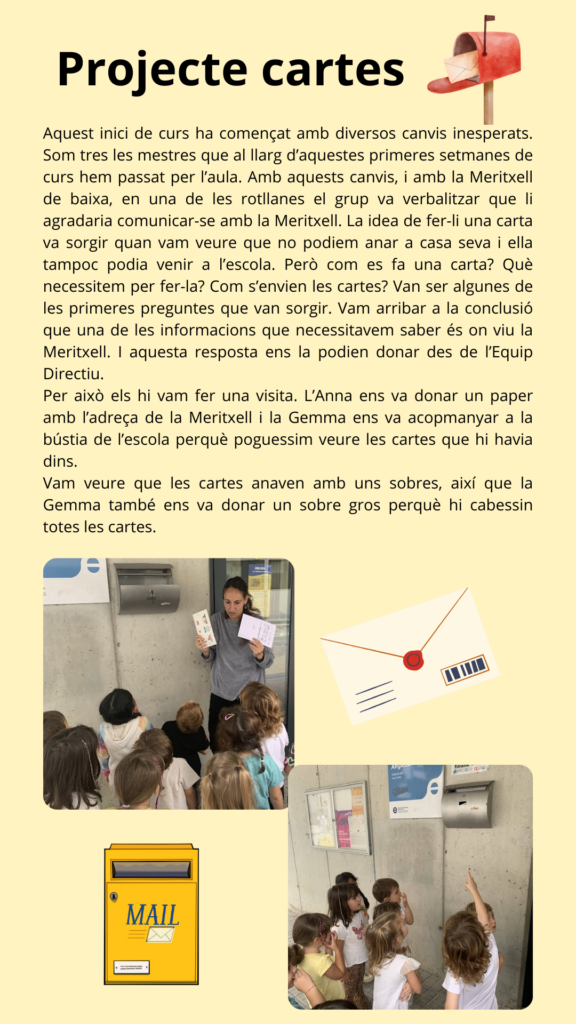 Projecte cartes

Aquest inici de curs ha començat amb diversos canvis inesperats. Som tres les mestres que al llarg d'aquestes primeres setmanes de curs hem passat per l'aula. Amb aquests canvis, i amb la Meritxell de baixa, en una de les rotllanes el grup va verbalitzar que li agradaria comunicar-se amb la Meritxell. La idea de fer-li una carta va sorgir quan vam veure que no podiem anar a casa seva i ella tampoc podia venir a l'escola. Però com es fa una carta? Què necessitem per fer-la? Com s'envien les cartes? Van ser algunes de les primeres preguntes que van sorgir. Vam arribar a la conclusió que una de les informacions que necessitavem saber és on viu la Meritxell. I aquesta resposta ens la podien donar des de l'Equip Directiu.
Per això els hi vam fer una visita. L'Anna ens va donar un paper amb l'adreça de la Meritxell i la Gemma ens va acopmanyar a la bústia de l'escola perquè poguessim veure les cartes que hi havia dins.
Vam veure que les cartes anaven amb uns sobres, així que la Gemma també ens va donar un sobre gros perquè hi cabessin totes les cartes.

MAIL